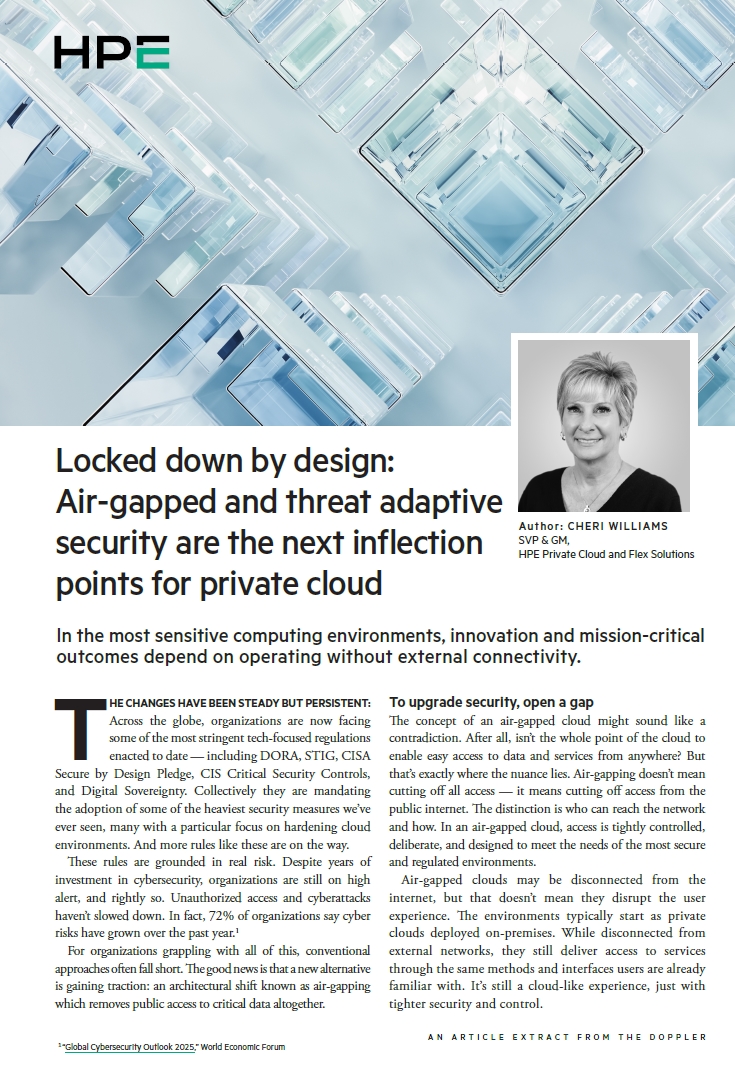 HPE

Locked down by design: Air-gapped and threat adaptive security are the next inflection points for private cloud

Author: CHERI WILLIAMS
SVP & GM,
HPE Private Cloud and Flex Solutions

In the most sensitive computing environments, innovation and mission-critical outcomes depend on operating without external connectivity.

THE CHANGES HAVE BEEN STEADY BUT PERSISTENT: Across the globe, organizations are now facing some of the most stringent tech-focused regulations enacted to date — including DORA, STIG, CISA Secure by Design Pledge, CIS Critical Security Controls, and Digital Sovereignty. Collectively they are mandating the adoption of some of the heaviest security measures we've ever seen, many with a particular focus on hardening cloud environments. And more rules like these are on the way.

These rules are grounded in real risk. Despite years of investment in cybersecurity, organizations are still on high alert, and rightly so. Unauthorized access and cyberattacks haven't slowed down. In fact, 72% of organizations say cyber risks have grown over the past year.$^1$

For organizations grappling with all of this, conventional approaches often fall short. The good news is that a new alternative is gaining traction: an architectural shift known as air-gapping which removes public access to critical data altogether.

To upgrade security, open a gap

The concept of an air-gapped cloud might sound like a contradiction. After all, isn't the whole point of the cloud to enable easy access to data and services from anywhere? But that's exactly where the nuance lies. Air-gapping doesn't mean cutting off all access — it means cutting off access from the public internet. The distinction is who can reach the network and how. In an air-gapped cloud, access is tightly controlled, deliberate, and designed to meet the needs of the most secure and regulated environments.

Air-gapped clouds may be disconnected from the internet, but that doesn't mean they disrupt the user experience. The environments typically start as private clouds deployed on-premises. While disconnected from external networks, they still deliver access to services through the same methods and interfaces users are already familiar with. It's still a cloud-like experience, just with tighter security and control.

$^1$ "Global Cybersecurity Outlook 2025," World Economic Forum

AN ARTICLE EXTRACT FROM THE DOPPLER